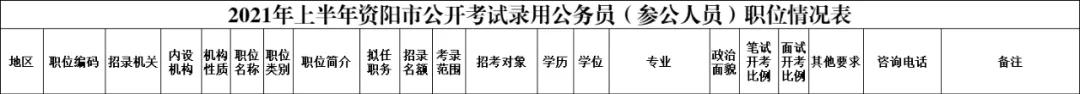 2021年上半年资阳市公开考试录用公务员（参公人员）职位情况表

| 地区 | 职位编码 | 招录机关 | 内设机构 | 机构性质 | 职位名称 | 职位类别 | 职位简介 | 拟任职务 | 招录名额 | 考录范围 | 招考对象 | 学历 | 学位 | 专业 | 政治面貌 | 笔试开考比例 | 面试开考比例 | 其他要求 | 咨询电话 | 备注 |
|---|---|---|---|---|---|---|---|---|---|---|---|---|---|---|---|---|---|---|---|---|